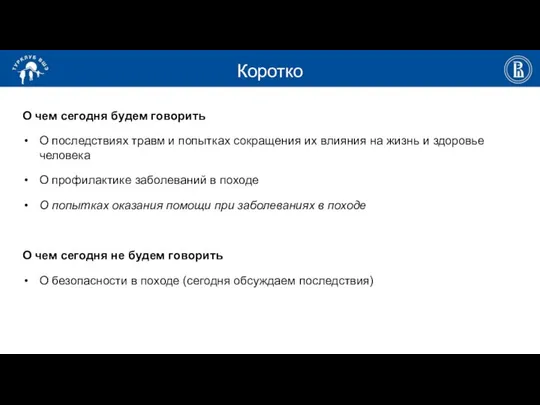 ТУРКЛУБ ВШЭ

Коротко

О чем сегодня будем говорить

• О последствиях травм и попытках сокращения их влияния на жизнь и здоровье человека

• О профилактике заболеваний в походе

• О попытках оказания помощи при заболеваниях в походе

О чем сегодня не будем говорить

• О безопасности в походе (сегодня обсуждаем последствия)